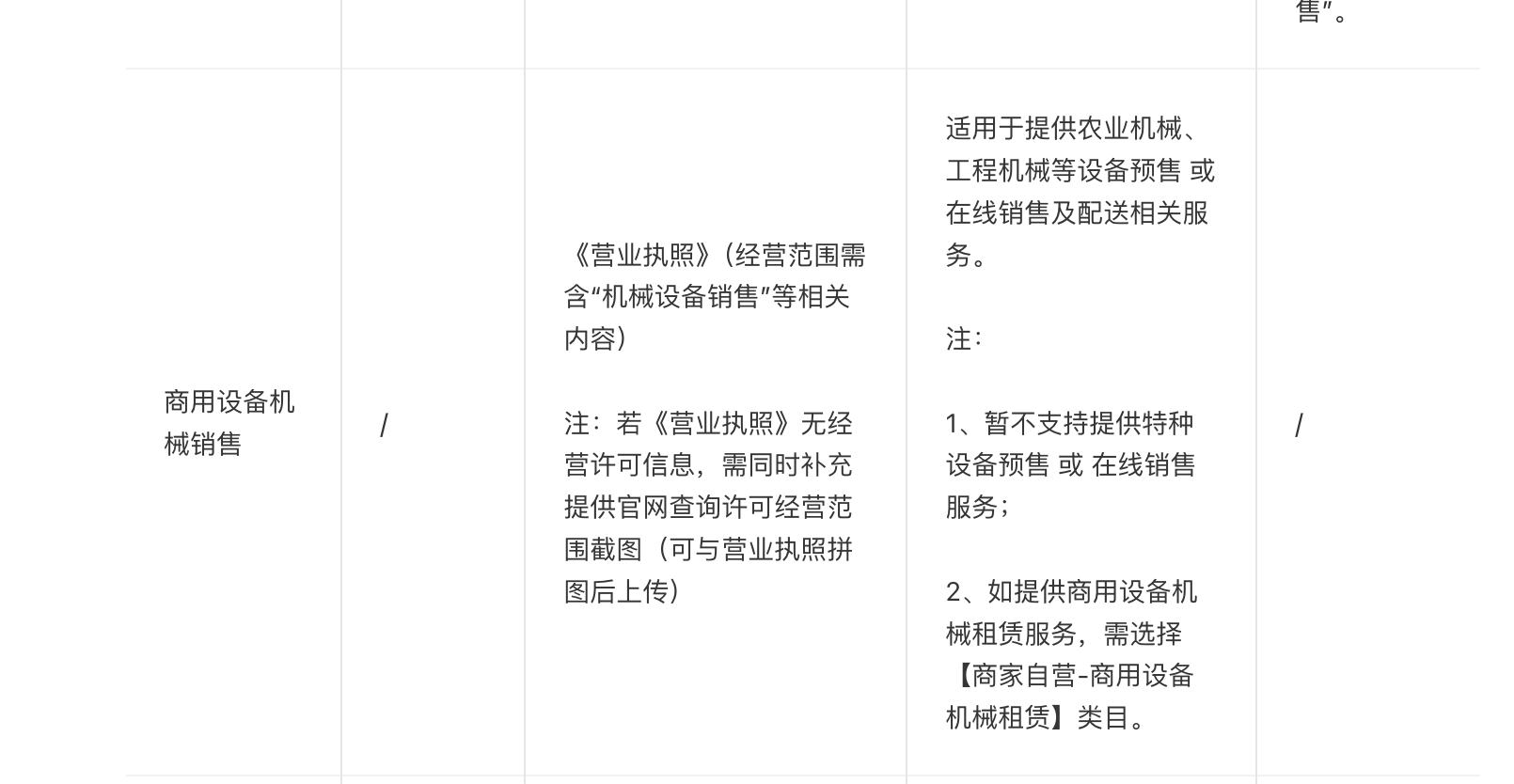 | | | | | 售”。 |
|---|---|---|---|---|
| 商用设备机械销售 | / | 《营业执照》(经营范围需含“机械设备销售”等相关内容)<br><br>注：若《营业执照》无经营许可信息，需同时补充提供官网查询许可经营范围截图（可与营业执照拼图后上传） | 适用于提供农业机械、工程机械等设备预售 或 在线销售及配送相关服务。<br><br>注：<br><br>1、暂不支持提供特种设备预售 或 在线销售服务；<br><br>2、如提供商用设备机械租赁服务，需选择【商家自营-商用设备机械租赁】类目。 | / |